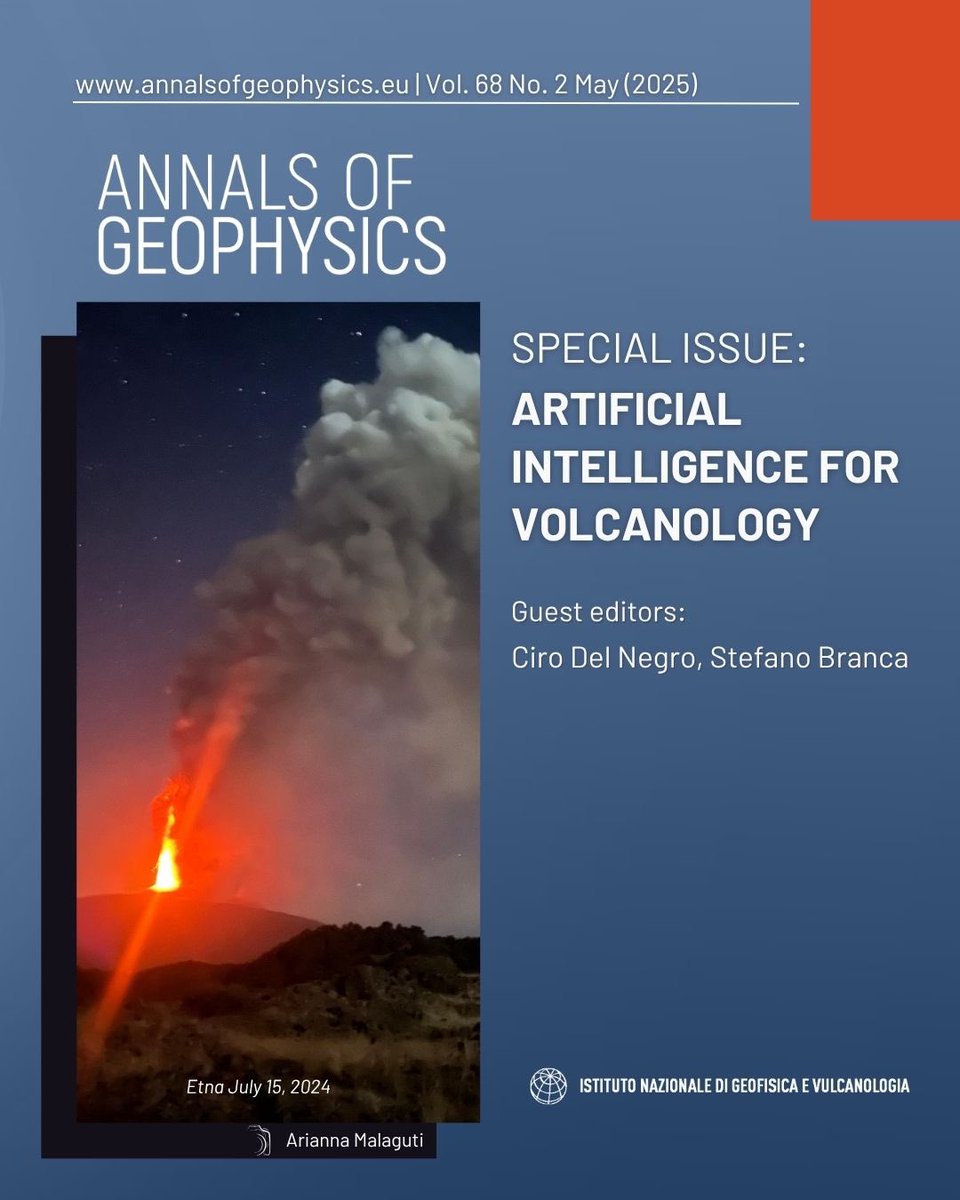 www.annalsofgeophysics.eu | Vol. 68 No. 2 May (2025)

ANNALS OF GEOPHYSICS

SPECIAL ISSUE:
ARTIFICIAL INTELLIGENCE FOR VOLCANOLOGY

Guest editors:
Ciro Del Negro, Stefano Branca

Etna July 15, 2024

Arianna Malaguti

ISTITUTO NAZIONALE DI GEOFISICA E VULCANOLOGIA